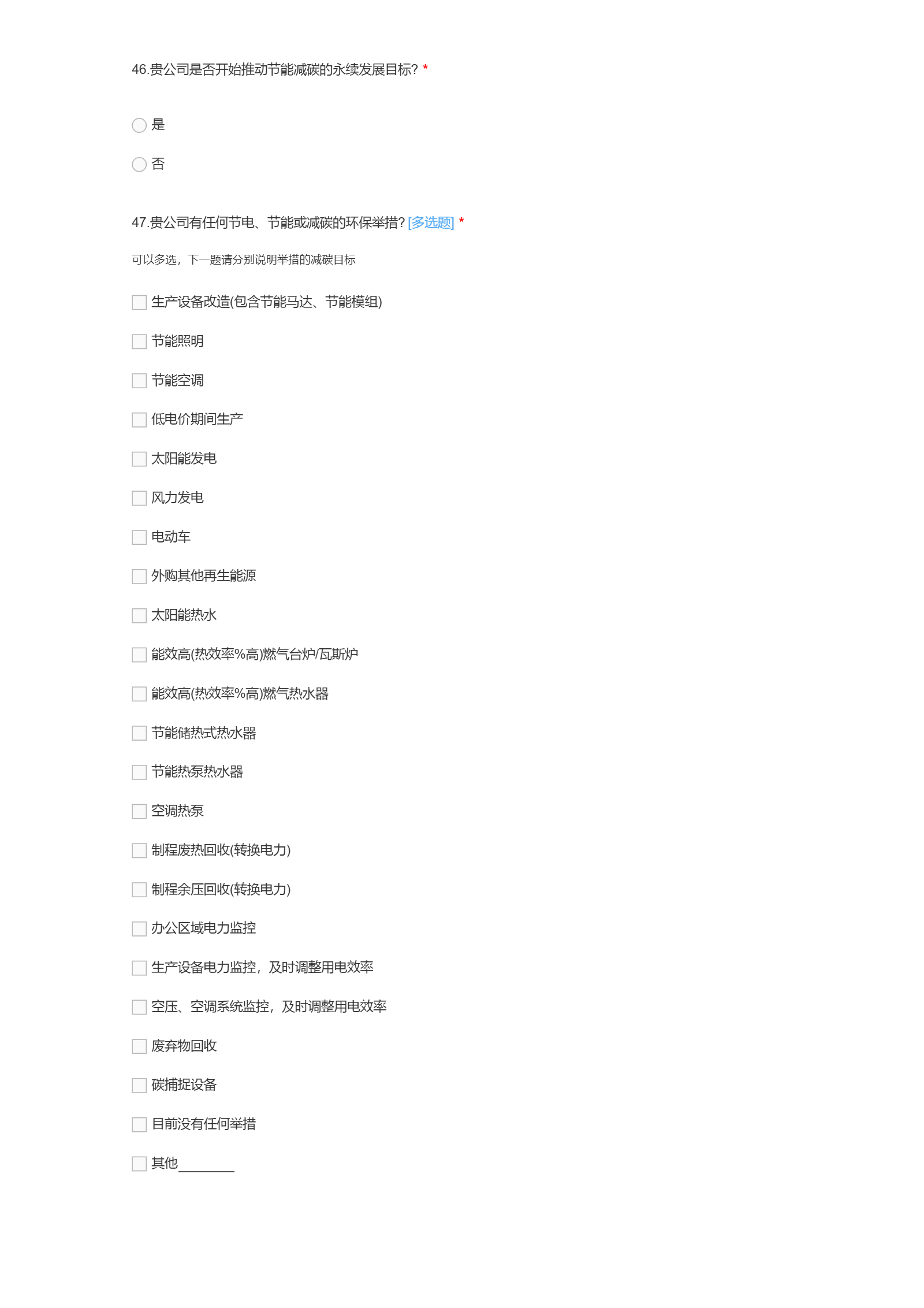 46.贵公司是否开始推动节能减碳的永续发展目标? *

是

否

47.贵公司有任何节电、节能或减碳的环保举措? [多选题] *

可以多选，下一题请分别说明举措的减碳目标

生产设备改造(包含节能马达、节能模组)

节能照明

节能空调

低电价期间生产

太阳能发电

风力发电

电动车

外购其他再生能源

太阳能热水

能效高(热效率%高)燃气台炉/瓦斯炉

能效高(热效率%高)燃气热水器

节能储热式热水器

节能热泵热水器

空调热泵

制程废热回收(转换电力)

制程余压回收(转换电力)

办公区域电力监控

生产设备电力监控，及时调整用电效率

空压、空调系统监控，及时调整用电效率

废弃物回收

碳捕捉设备

目前没有任何举措

其他________